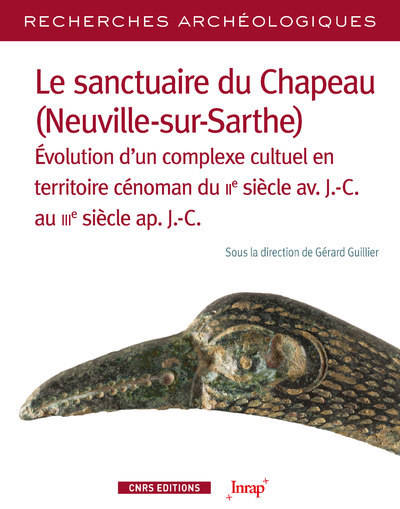 RECHERCHES ARCHÉOLOGIQUES

Le sanctuaire du Chapeau (Neuville-sur-Sarthe)

Évolution d'un complexe cultuel en territoire cénoman du IIe siècle av. J.-C. au IIIe siècle ap. J.-C.

Sous la direction de Gérard Guillier

CNRS EDITIONS

Inrap